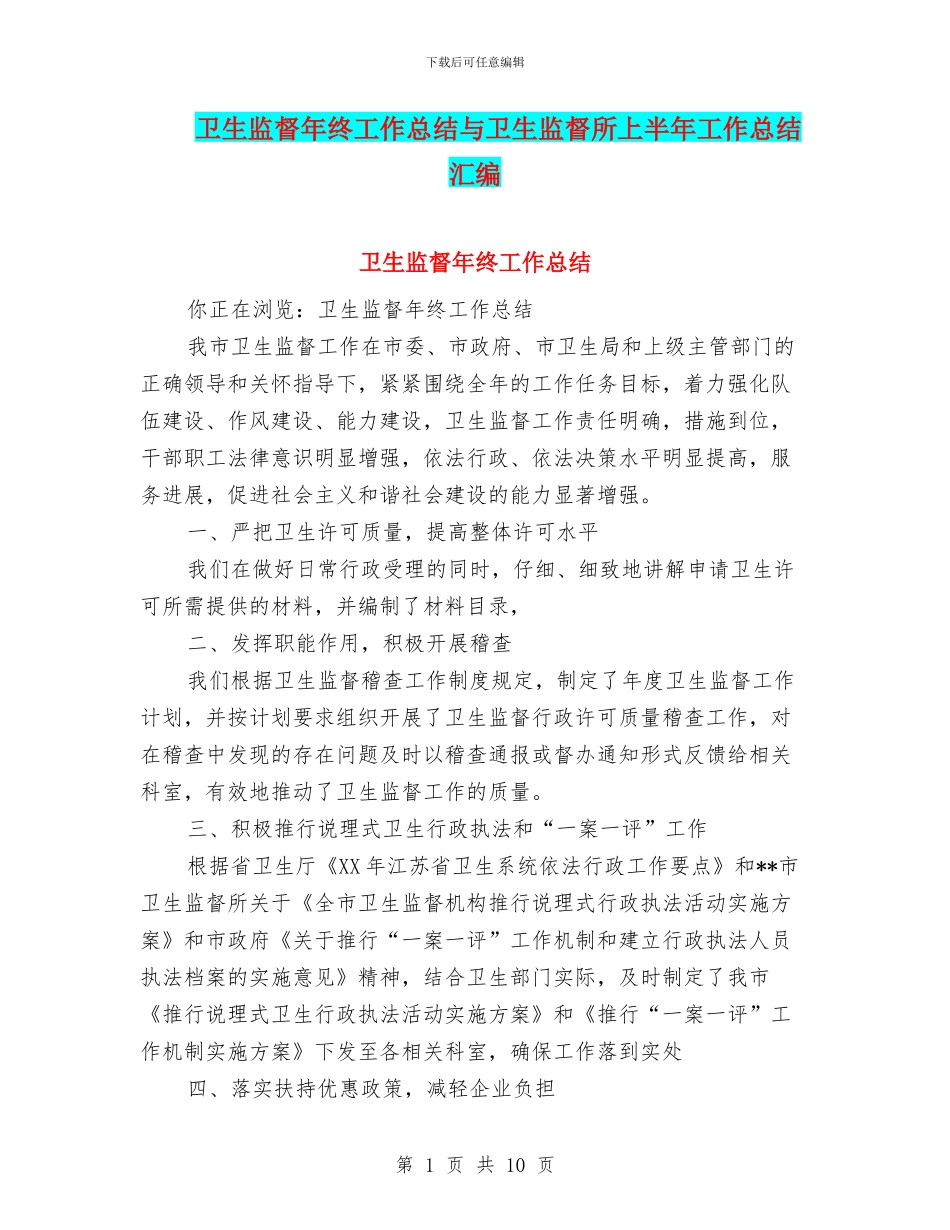 下载后可任意编辑

卫生监督年终工作总结与卫生监督所上半年工作总结汇编

卫生监督年终工作总结

你正在浏览：卫生监督年终工作总结

我市卫生监督工作在市委、市政府、市卫生局和上级主管部门的正确领导和关怀指导下，紧紧围绕全年的工作任务目标，着力强化队伍建设、作风建设、能力建设，卫生监督工作责任明确，措施到位，干部职工法律意识明显增强，依法行政、依法决策水平明显提高，服务进展，促进社会主义和谐社会建设的能力显著增强。

一、严把卫生许可质量，提高整体许可水平

我们在做好日常行政受理的同时，仔细、细致地讲解申请卫生许可所需提供的材料，并编制了材料目录，

二、发挥职能作用，积极开展稽查

我们根据卫生监督稽查工作制度规定，制定了年度卫生监督工作计划，并按计划要求组织开展了卫生监督行政许可质量稽查工作，对在稽查中发现的存在问题及时以稽查通报或督办通知形式反馈给相关科室，有效地推动了卫生监督工作的质量。

三、积极推行说理式卫生行政执法和“一案一评”工作

根据省卫生厅《XX年江苏省卫生系统依法行政工作要点》和**市卫生监督所关于《全市卫生监督机构推行说理式行政执法活动实施方案》和市政府《关于推行“一案一评”工作机制和建立行政执法人员执法档案的实施意见》精神，结合卫生部门实际，及时制定了我市《推行说理式卫生行政执法活动实施方案》和《推行“一案一评”工作机制实施方案》下发至各相关科室，确保工作落到实处

四、落实扶持优惠政策，减轻企业负担

第 1 页 共 10 页